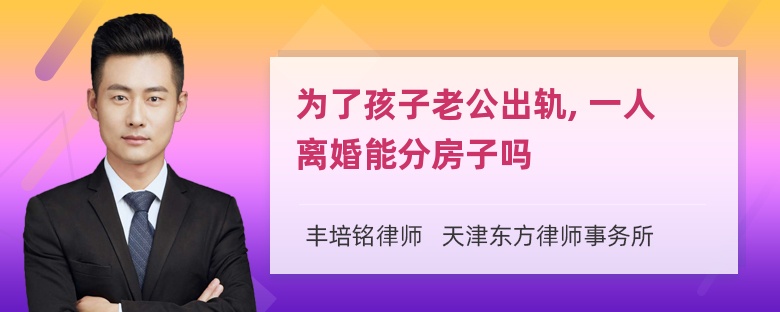 为了孩子老公出轨, 一人离婚能分房子吗

丰培铭律师 天津东方律师事务所